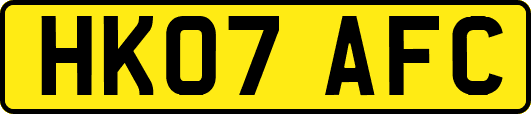 HK07 AFC